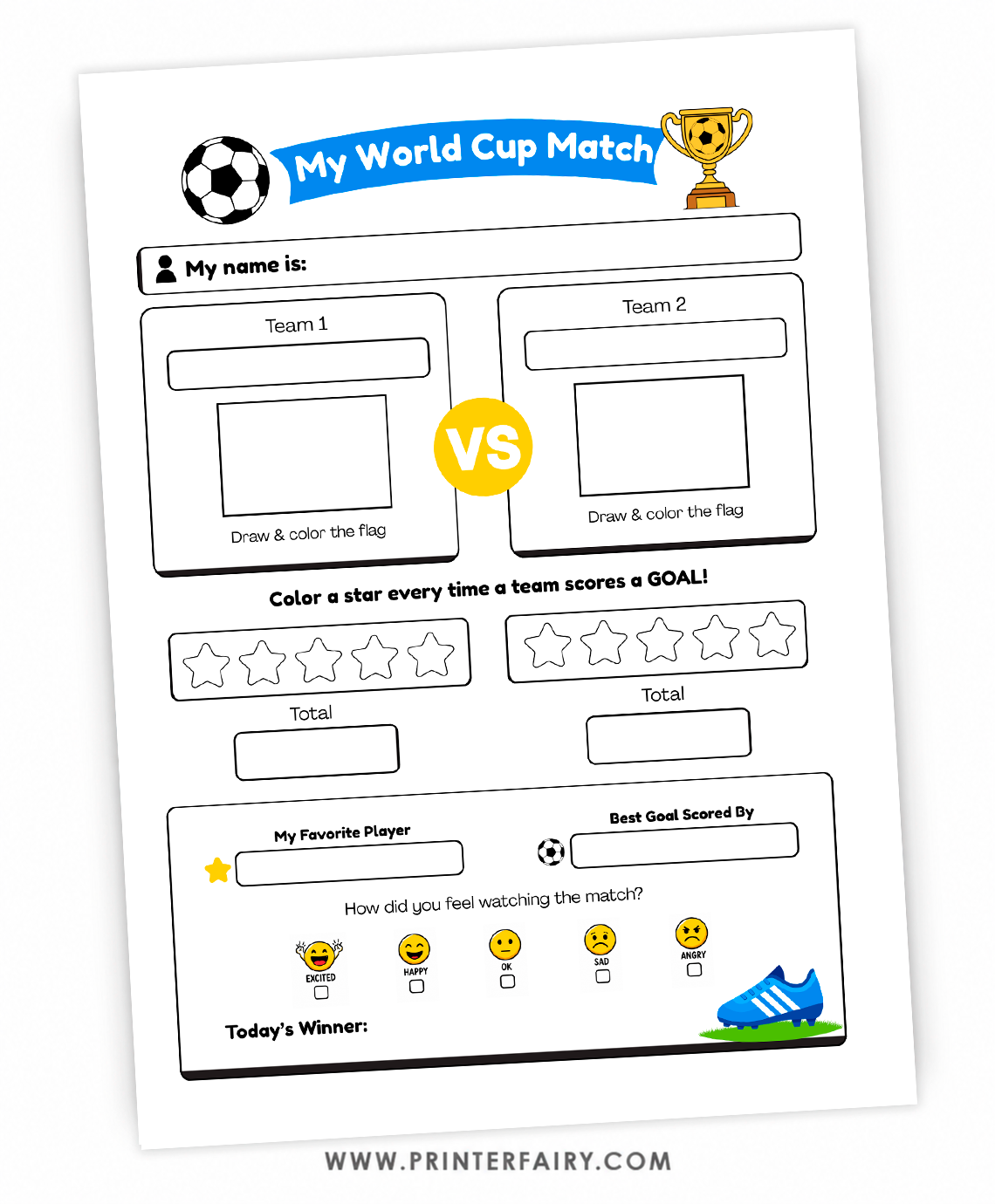 My World Cup Match

My name is:

Team 1

Draw & color the flag

VS

Team 2

Draw & color the flag

Color a star every time a team scores a GOAL!

Total

Total

My Favorite Player

Best Goal Scored By

How did you feel watching the match?

EXCITED

HAPPY

OK

SAD

ANGRY

Today's Winner:

WWW.PRINTERFAIRY.COM